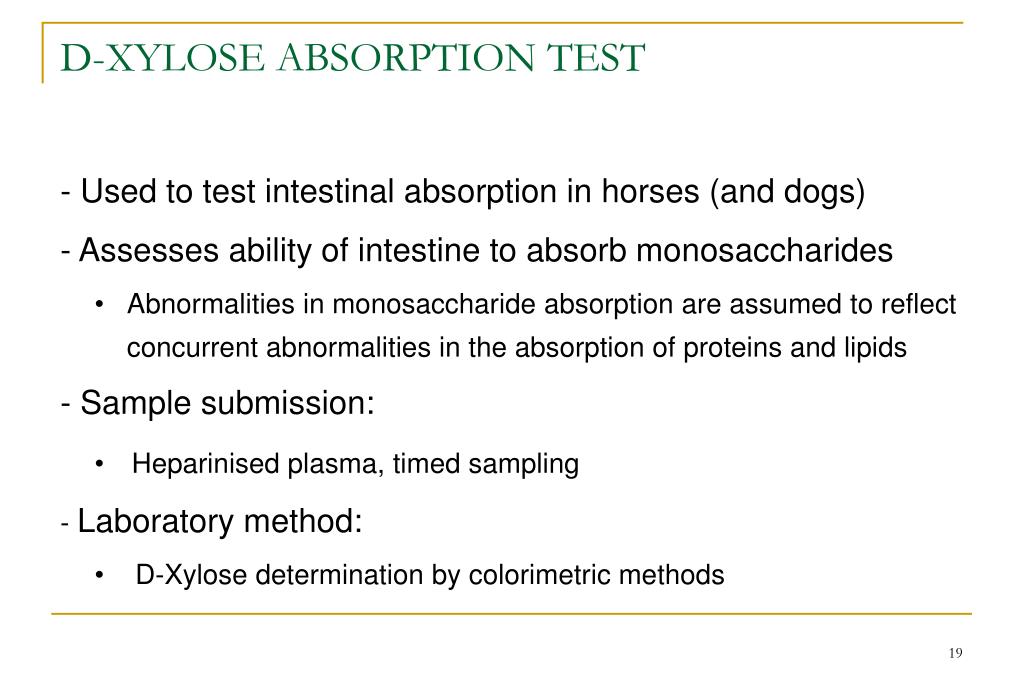 D-XYLOSE ABSORPTION TEST

- Used to test intestinal absorption in horses (and dogs)

- Assesses ability of intestine to absorb monosaccharides

• Abnormalities in monosaccharide absorption are assumed to reflect concurrent abnormalities in the absorption of proteins and lipids

- Sample submission:

• Heparinised plasma, timed sampling

- Laboratory method:

• D-Xylose determination by colorimetric methods

19